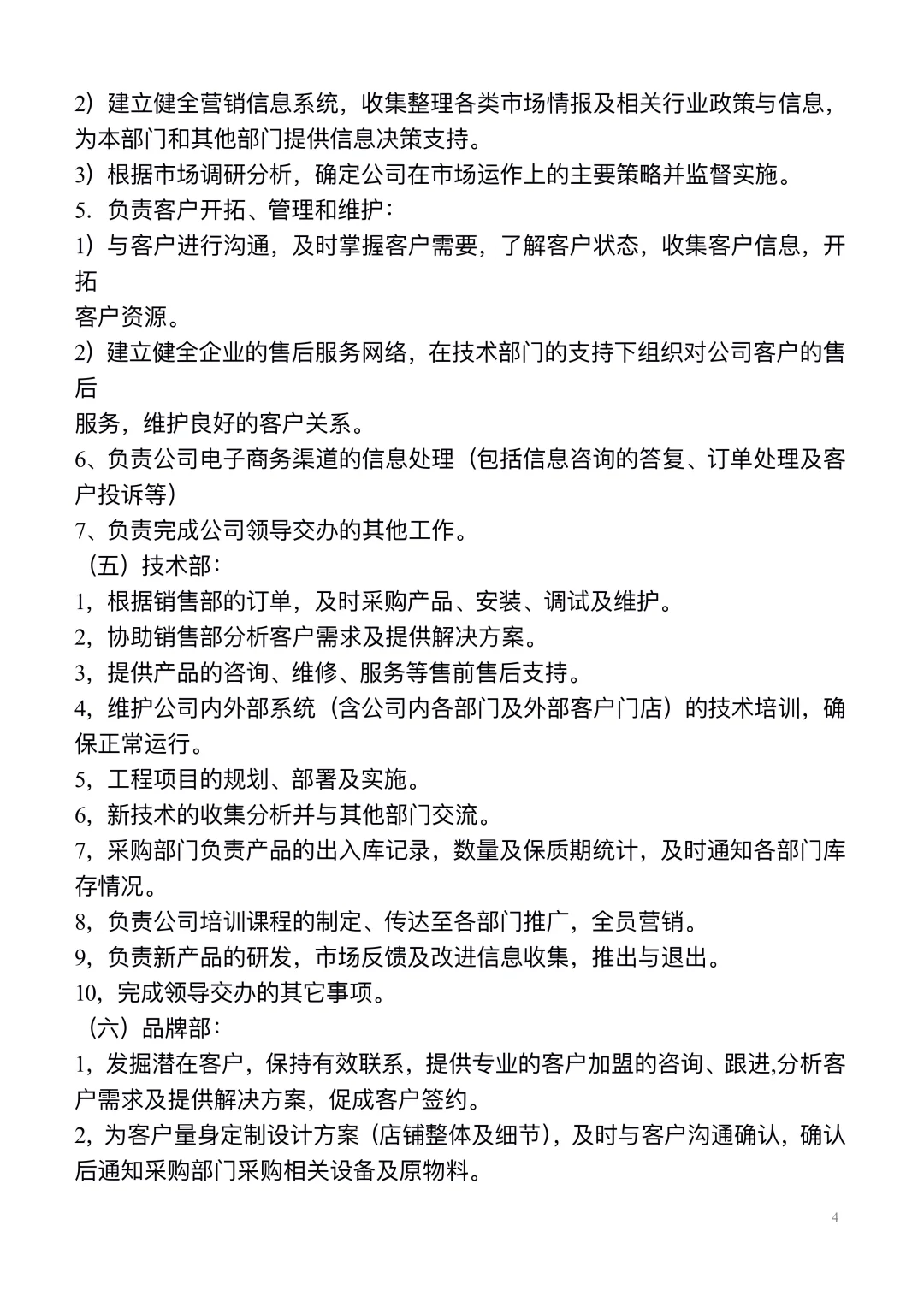 2）建立健全营销信息系统，收集整理各类市场情报及相关行业政策与信息，为本部门和其他部门提供信息决策支持。
3）根据市场调研分析，确定公司在市场运作上的主要策略并监督实施。
5. 负责客户开拓、管理和维护：
1）与客户进行沟通，及时掌握客户需要，了解客户状态，收集客户信息，开拓
客户资源。
2）建立健全企业的售后服务网络，在技术部门的支持下组织对公司客户的售后
服务，维护良好的客户关系。
6、负责公司电子商务渠道的信息处理（包括信息咨询的答复、订单处理及客户投诉等）
7、负责完成公司领导交办的其他工作。
（五）技术部：
1，根据销售部的订单，及时采购产品、安装、调试及维护。
2，协助销售部分析客户需求及提供解决方案。
3，提供产品的咨询、维修、服务等售前售后支持。
4，维护公司内外部系统（含公司内各部门及外部客户门店）的技术培训，确保正常运行。
5，工程项目的规划、部署及实施。
6，新技术的收集分析并与其他部门交流。
7，采购部门负责产品的出入库记录，数量及保质期统计，及时通知各部门库存情况。
8，负责公司培训课程的制定、传达至各部门推广，全员营销。
9，负责新产品的研发，市场反馈及改进信息收集，推出与退出。
10，完成领导交办的其它事项。
（六）品牌部：
1，发掘潜在客户，保持有效联系，提供专业的客户加盟的咨询、跟进,分析客户需求及提供解决方案，促成客户签约。
2，为客户量身定制设计方案（店铺整体及细节），及时与客户沟通确认，确认后通知采购部门采购相关设备及原物料。
4